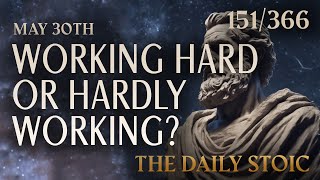 MAY 30TH

151/366

WORKING HARD OR HARDLY WORKING?

THE DAILY STOIC